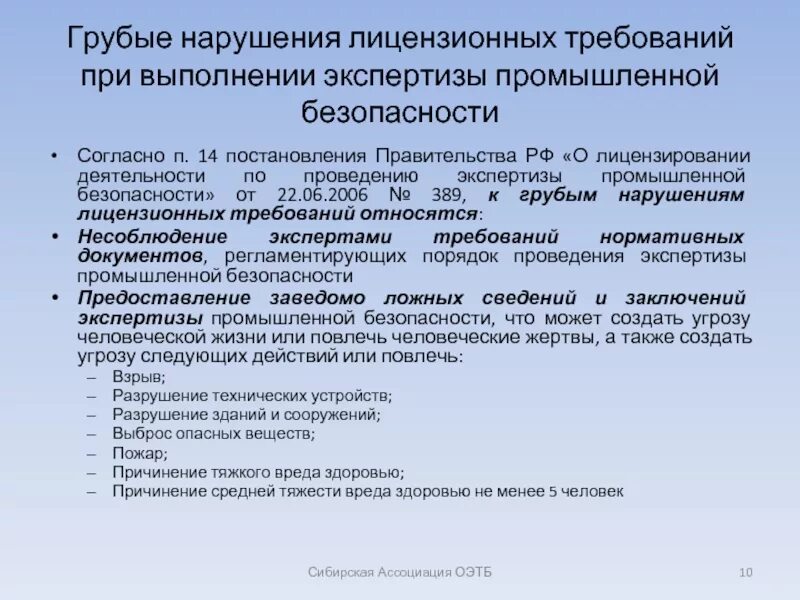 Грубые нарушения лицензионных требований при выполнении экспертизы промышленной безопасности

• Согласно п. 14 постановления Правительства РФ «О лицензировании деятельности по проведению экспертизы промышленной безопасности» от 22.06.2006 № 389, к грубым нарушениям лицензионных требований относятся:
• Несоблюдение экспертами требований нормативных документов, регламентирующих порядок проведения экспертизы промышленной безопасности
• Предоставление заведомо ложных сведений и заключений экспертизы промышленной безопасности, что может создать угрозу человеческой жизни или повлечь человеческие жертвы, а также создать угрозу следующих действий или повлечь:
– Взрыв;
– Разрушение технических устройств;
– Разрушение зданий и сооружений;
– Выброс опасных веществ;
– Пожар;
– Причинение тяжкого вреда здоровью;
– Причинение средней тяжести вреда здоровью не менее 5 человек

Сибирская Ассоциация ОЭТБ

10